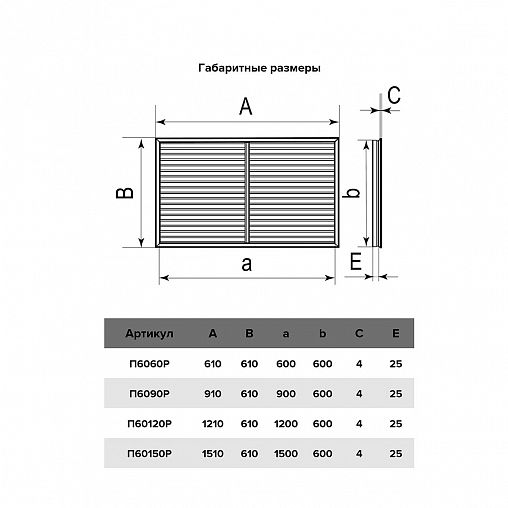 Габаритные размеры

A

C

B

b

a

E

| Артикул | A | B | a | b | C | E |
|---|---|---|---|---|---|---|
| П6060Р | 610 | 610 | 600 | 600 | 4 | 25 |
| П6090Р | 910 | 610 | 900 | 600 | 4 | 25 |
| П60120Р | 1210 | 610 | 1200 | 600 | 4 | 25 |
| П60150Р | 1510 | 610 | 1500 | 600 | 4 | 25 |